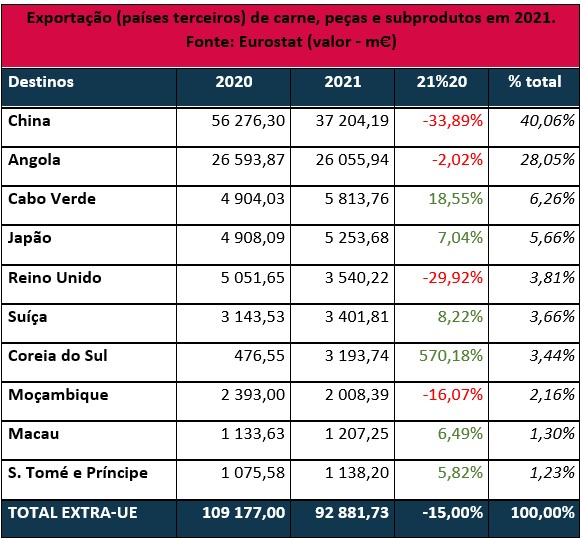 Exportação (países terceiros) de carne, peças e subprodutos em 2021.
Fonte: Eurostat (valor - m€)

| Destinos | 2020 | 2021 | 21%20 | % total |
|---|---|---|---|---|
| China | 56 276,30 | 37 204,19 | -33,89% | 40,06% |
| Angola | 26 593,87 | 26 055,94 | -2,02% | 28,05% |
| Cabo Verde | 4 904,03 | 5 813,76 | 18,55% | 6,26% |
| Japão | 4 908,09 | 5 253,68 | 7,04% | 5,66% |
| Reino Unido | 5 051,65 | 3 540,22 | -29,92% | 3,81% |
| Suíça | 3 143,53 | 3 401,81 | 8,22% | 3,66% |
| Coreia do Sul | 476,55 | 3 193,74 | 570,18% | 3,44% |
| Moçambique | 2 393,00 | 2 008,39 | -16,07% | 2,16% |
| Macau | 1 133,63 | 1 207,25 | 6,49% | 1,30% |
| S. Tomé e Príncipe | 1 075,58 | 1 138,20 | 5,82% | 1,23% |
| TOTAL EXTRA-UE | 109 177,00 | 92 881,73 | -15,00% | 100,00% |